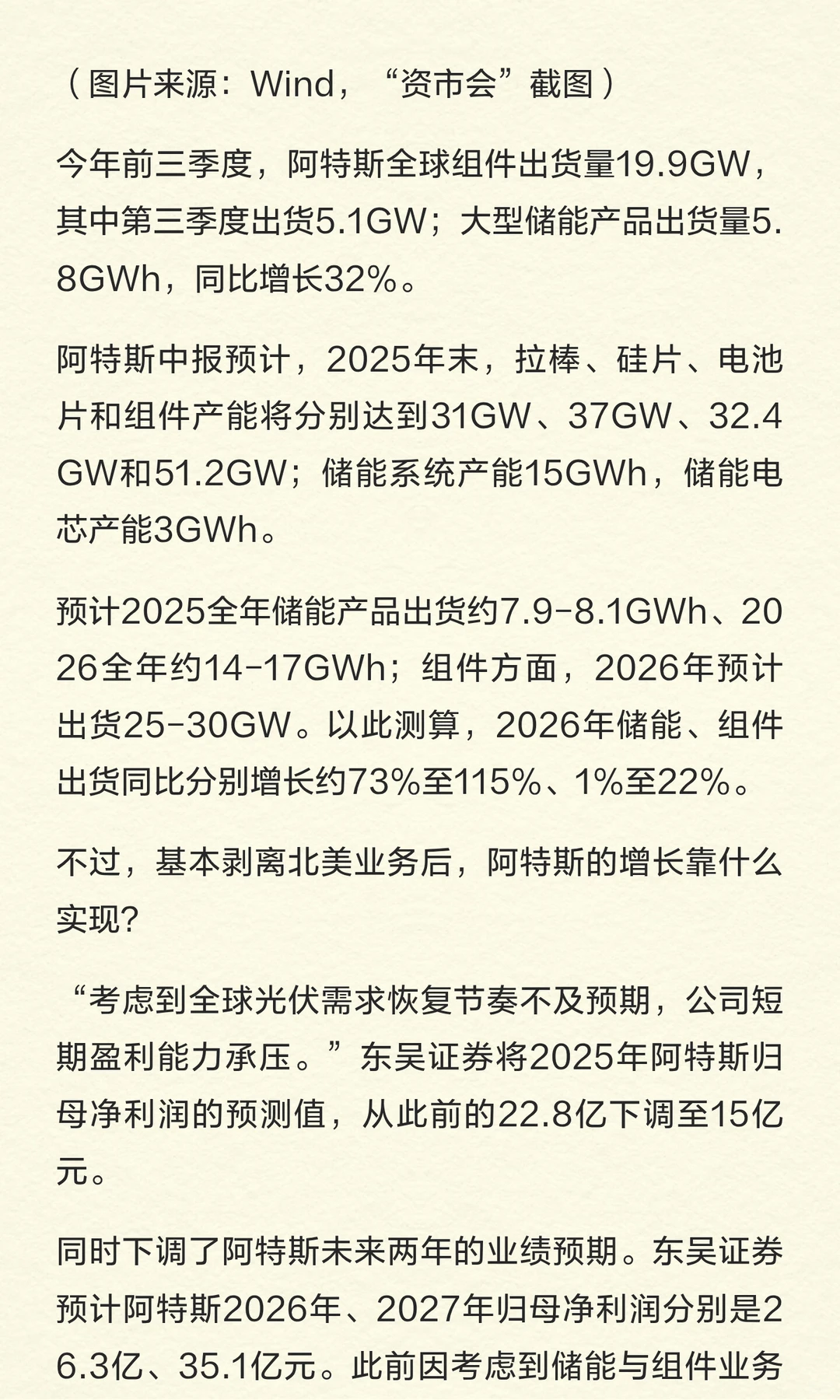 （图片来源：Wind，“资市会”截图）

今年前三季度，阿特斯全球组件出货量19.9GW，其中第三季度出货5.1GW；大型储能产品出货量5.8GWh，同比增长32%。

阿特斯中报预计，2025年末，拉棒、硅片、电池片和组件产能将分别达到31GW、37GW、32.4GW和51.2GW；储能系统产能15GWh，储能电芯产能3GWh。

预计2025全年储能产品出货约7.9-8.1GWh、2026全年约14-17GWh；组件方面，2026年预计出货25-30GW。以此测算，2026年储能、组件出货同比分别增长约73%至115%、1%至22%。

不过，基本剥离北美业务后，阿特斯的增长靠什么实现？

“考虑到全球光伏需求恢复节奏不及预期，公司短期盈利能力承压。”东吴证券将2025年阿特斯归母净利润的预测值，从此前的22.8亿下调至15亿元。

同时下调了阿特斯未来两年的业绩预期。东吴证券预计阿特斯2026年、2027年归母净利润分别是26.3亿、35.1亿元。此前因考虑到储能与组件业务